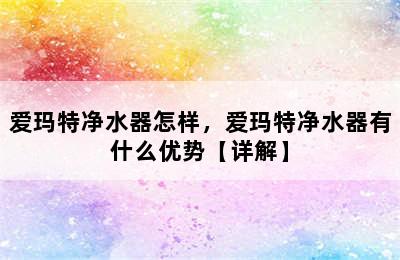 爱玛特净水器怎样，爱玛特净水器有什么优势【详解】